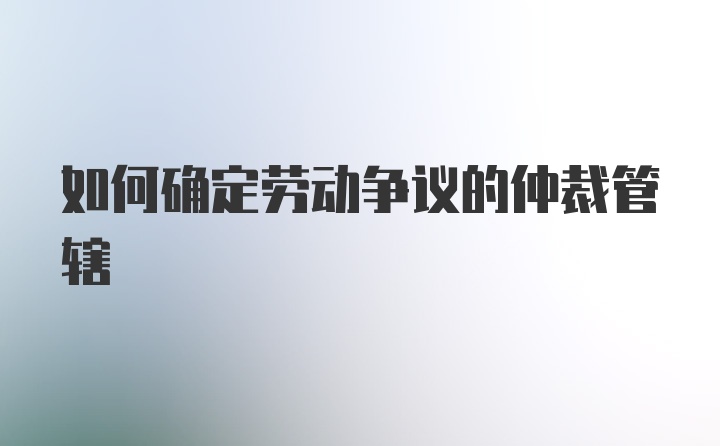 如何确定劳动争议的仲裁管辖